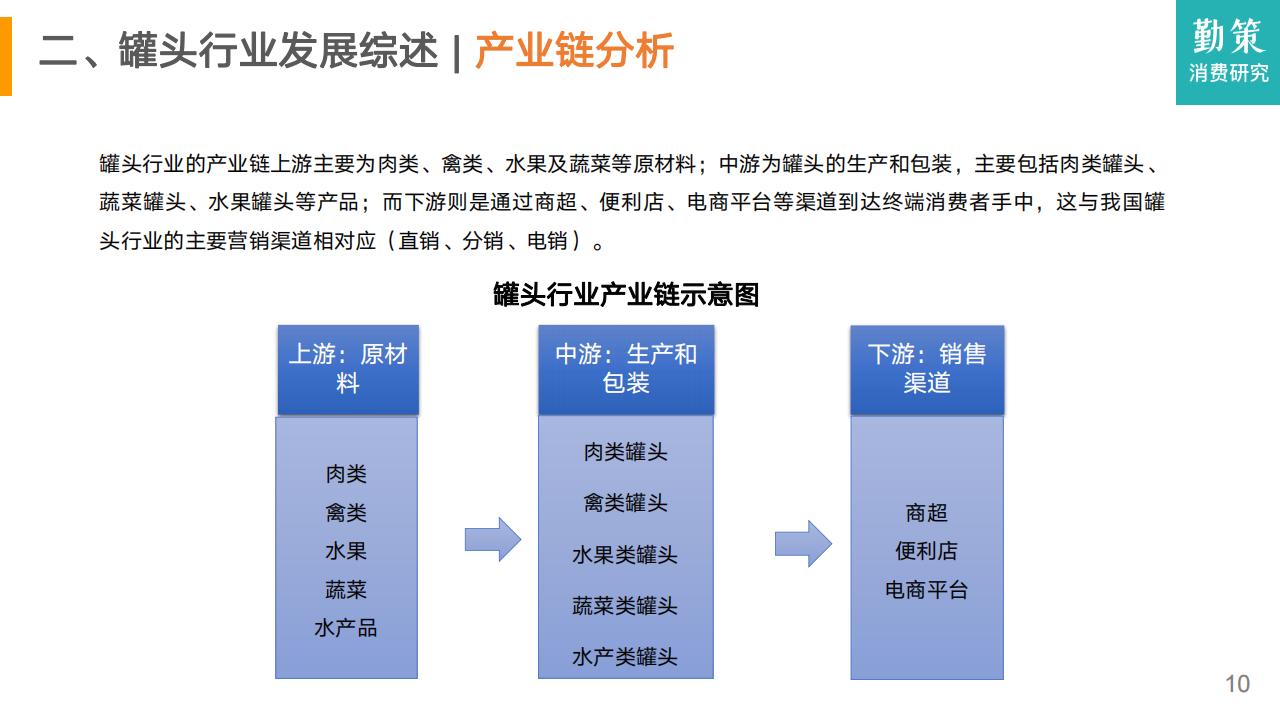 二、罐头行业发展综述 | 产业链分析

勤策
消费研究

罐头行业的产业链上游主要为肉类、禽类、水果及蔬菜等原材料；中游为罐头的生产和包装，主要包括肉类罐头、蔬菜罐头、水果罐头等产品；而下游则是通过商超、便利店、电商平台等渠道到达终端消费者手中，这与我国罐头行业的主要营销渠道相对应（直销、分销、电销）。

罐头行业产业链示意图

上游：原材料

肉类
禽类
水果
蔬菜
水产品

中游：生产和包装

肉类罐头
禽类罐头
水果类罐头
蔬菜类罐头
水产类罐头

下游：销售渠道

商超
便利店
电商平台

10